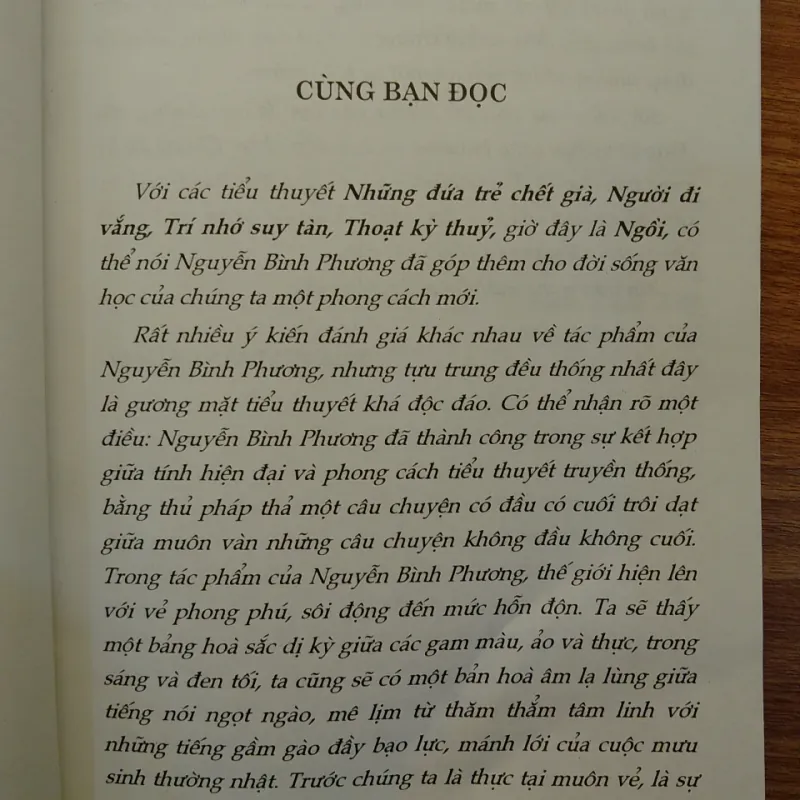 CÙNG BẠN ĐỌC

Với các tiểu thuyết Những đứa trẻ chết già, Người đi vắng, Trí nhớ suy tàn, Thoạt kỳ thuỷ, giờ đây là Ngồi, có thể nói Nguyễn Bình Phương đã góp thêm cho đời sống văn học của chúng ta một phong cách mới.

Rất nhiều ý kiến đánh giá khác nhau về tác phẩm của Nguyễn Bình Phương, nhưng tựu trung đều thống nhất đây là gương mặt tiểu thuyết khá độc đáo. Có thể nhận rõ một điều: Nguyễn Bình Phương đã thành công trong sự kết hợp giữa tính hiện đại và phong cách tiểu thuyết truyền thống, bằng thủ pháp thả một câu chuyện có đầu có cuối trôi dạt giữa muôn vàn những câu chuyện không đầu không cuối. Trong tác phẩm của Nguyễn Bình Phương, thế giới hiện lên với vẻ phong phú, sôi động đến mức hỗn độn. Ta sẽ thấy một bảng hoà sắc dị kỳ giữa các gam màu, ảo và thực, trong sáng và đen tối, ta cũng sẽ có một bản hoà âm lạ lùng giữa tiếng nói ngọt ngào, mê lịm từ thăm thẳm tâm linh với những tiếng gầm gào đầy bạo lực, mánh lới của cuộc mưu sinh thường nhật. Trước chúng ta là thực tại muôn vẻ, là sự